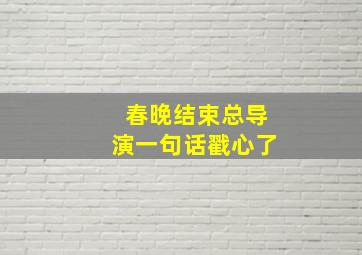 春晚结束总导演一句话戳心了